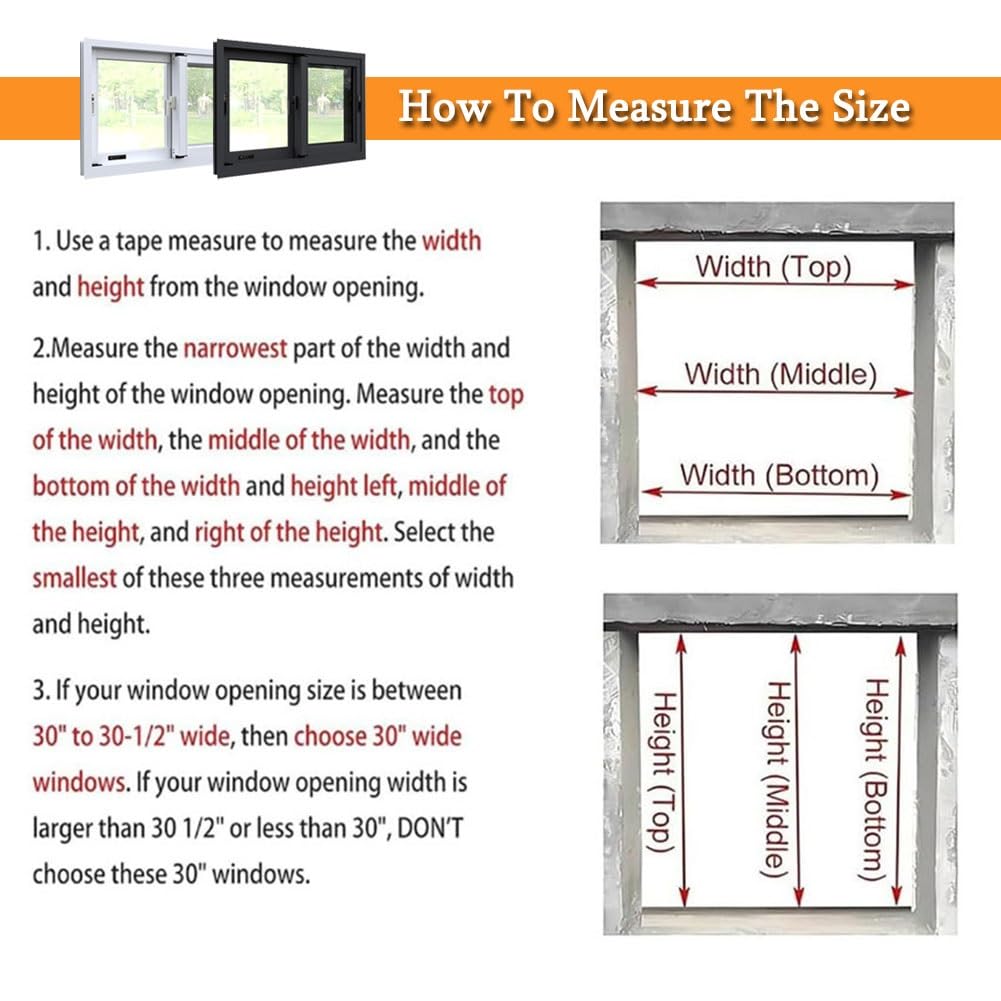 How To Measure The Size

1. Use a tape measure to measure the width and height from the window opening.

2.Measure the narrowest part of the width and height of the window opening. Measure the top of the width, the middle of the width, and the bottom of the width and height left, middle of the height, and right of the height. Select the smallest of these three measurements of width and height.

3. If your window opening size is between 30" to 30-1/2" wide, then choose 30" wide windows. If your window opening width is larger than 30 1/2" or less than 30", DON'T choose these 30" windows.

Width (Top)
Width (Middle)
Width (Bottom)

Height (Top)
Height (Middle)
Height (Bottom)